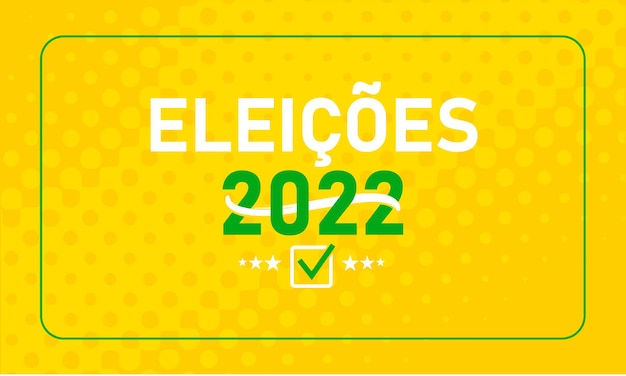 ELEIÇÕES
2022